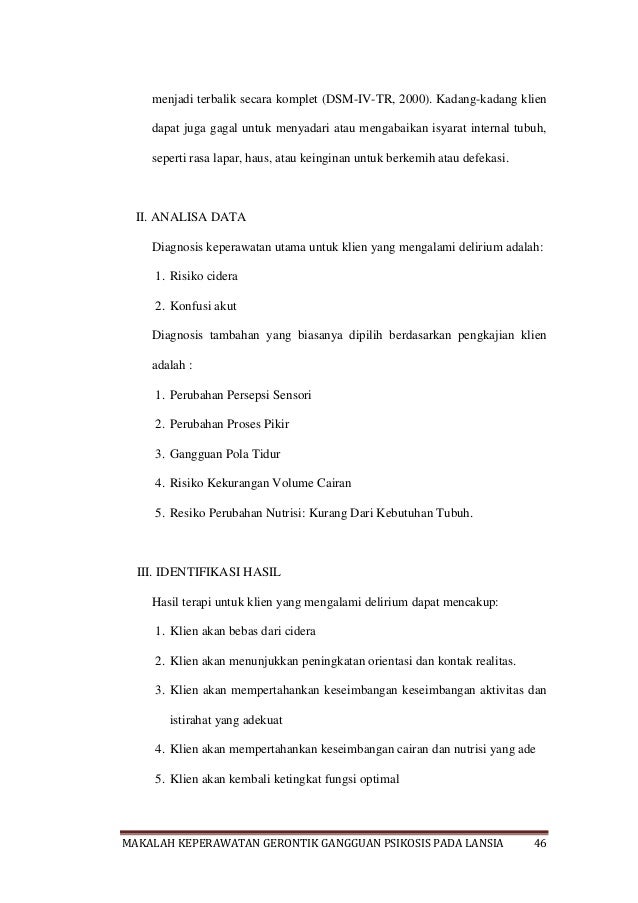 menjadi terbalik secara komplet (DSM-IV-TR, 2000). Kadang-kadang klien dapat juga gagal untuk menyadari atau mengabaikan isyarat internal tubuh, seperti rasa lapar, haus, atau keinginan untuk berkemih atau defekasi.

II. ANALISA DATA

Diagnosis keperawatan utama untuk klien yang mengalami delirium adalah:

1. Risiko cidera
2. Konfusi akut

Diagnosis tambahan yang biasanya dipilih berdasarkan pengkajian klien adalah :

1. Perubahan Persepsi Sensori
2. Perubahan Proses Pikir
3. Gangguan Pola Tidur
4. Risiko Kekurangan Volume Cairan
5. Resiko Perubahan Nutrisi: Kurang Dari Kebutuhan Tubuh.

III. IDENTIFIKASI HASIL

Hasil terapi untuk klien yang mengalami delirium dapat mencakup:

1. Klien akan bebas dari cidera
2. Klien akan menunjukkan peningkatan orientasi dan kontak realitas.
3. Klien akan mempertahankan keseimbangan keseimbangan aktivitas dan istirahat yang adekuat
4. Klien akan mempertahankan keseimbangan cairan dan nutrisi yang ade
5. Klien akan kembali ketingkat fungsi optimal

MAKALAH KEPERAWATAN GERONTIK GANGGUAN PSIKOSIS PADA LANSIA 46